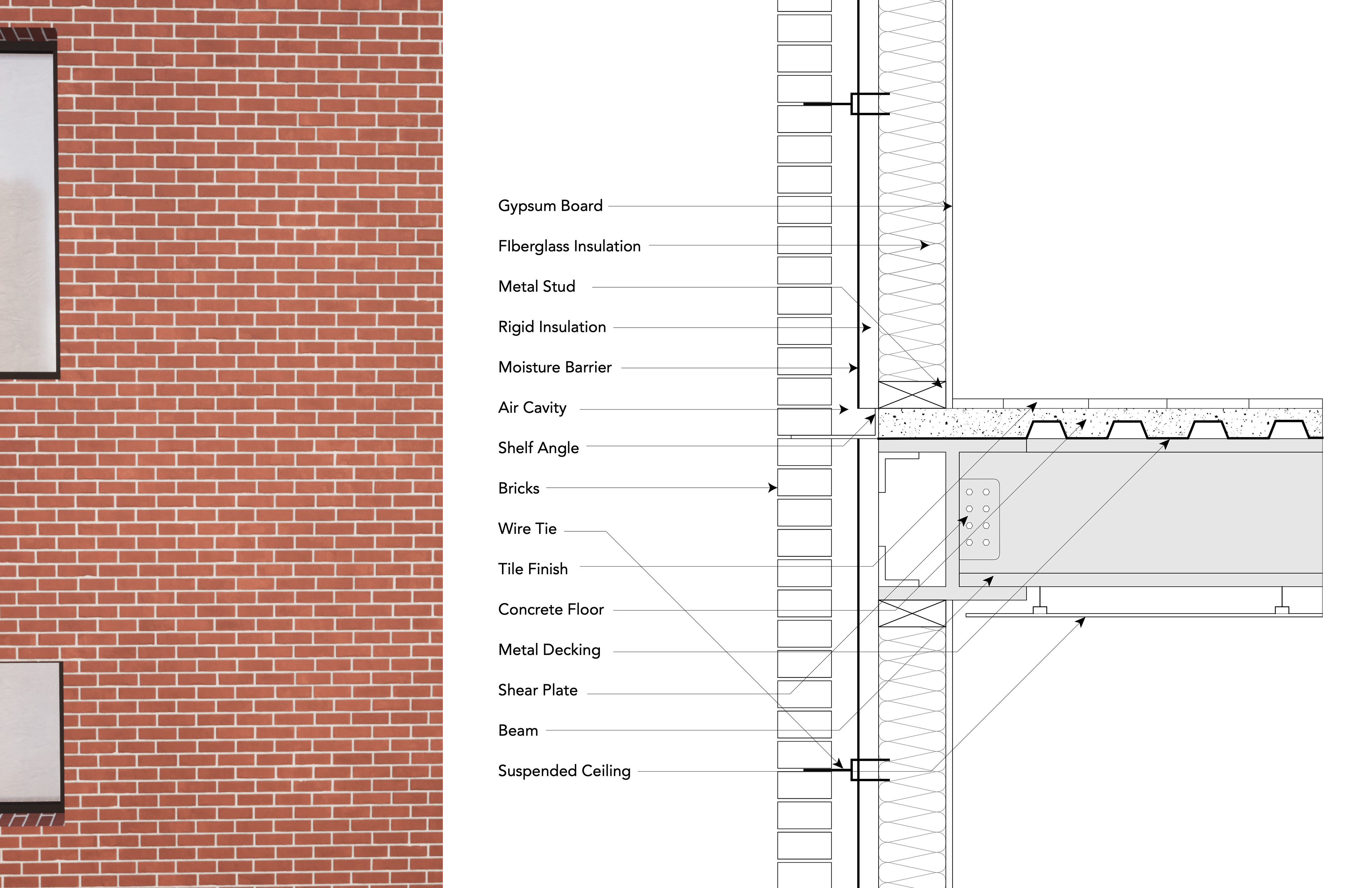 Gypsum Board

FIberglass Insulation

Metal Stud

Rigid Insulation

Moisture Barrier

Air Cavity

Shelf Angle

Bricks

Wire Tie

Tile Finish

Concrete Floor

Metal Decking

Shear Plate

Beam

Suspended Ceiling